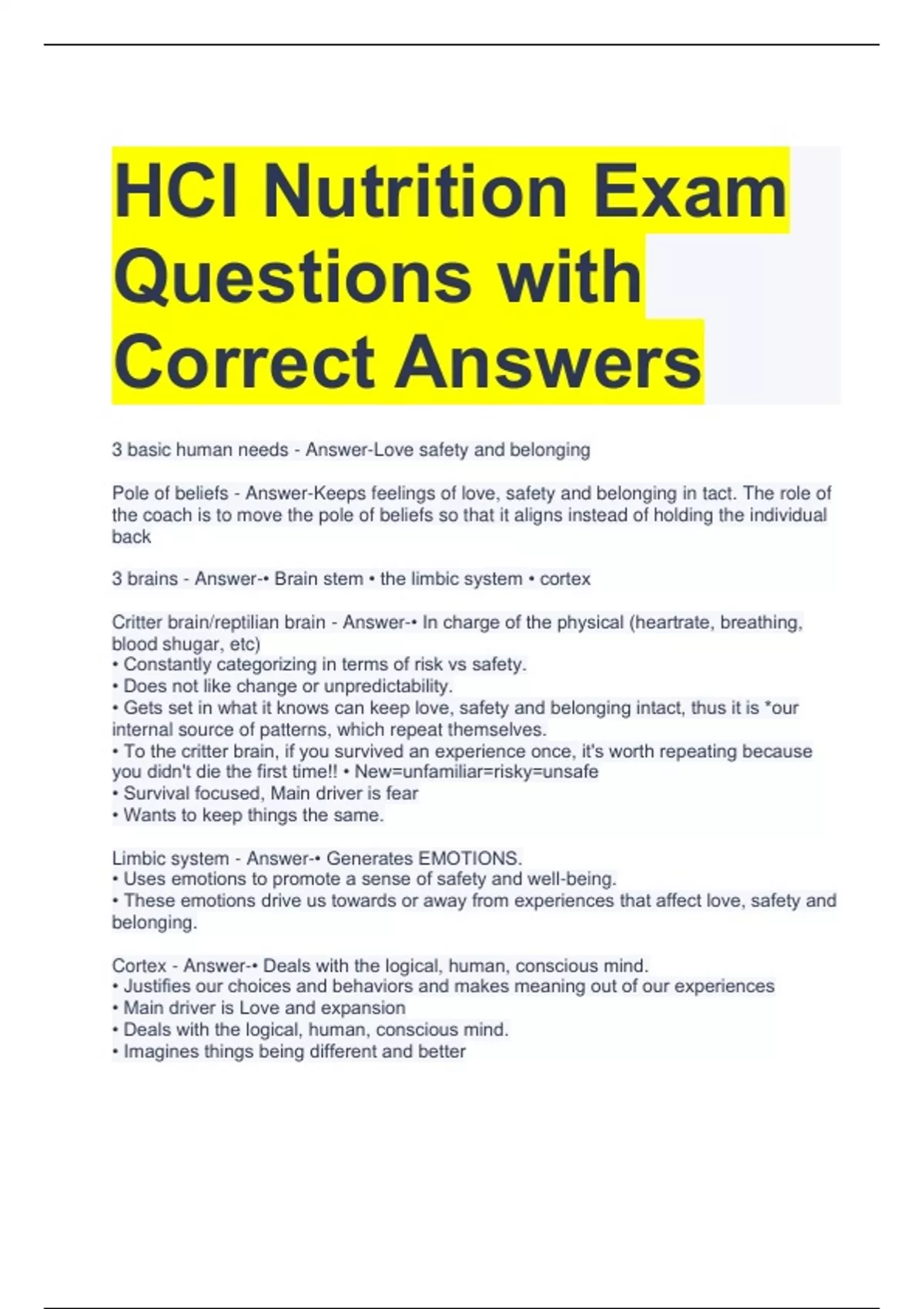 HCI Nutrition Exam Questions with Correct Answers

3 basic human needs - Answer-Love safety and belonging

Pole of beliefs - Answer-Keeps feelings of love, safety and belonging in tact. The role of the coach is to move the pole of beliefs so that it aligns instead of holding the individual back

3 brains - Answer-• Brain stem • the limbic system • cortex

Critter brain/reptilian brain - Answer-• In charge of the physical (heartrate, breathing, blood shugar, etc)
• Constantly categorizing in terms of risk vs safety.
• Does not like change or unpredictability.
• Gets set in what it knows can keep love, safety and belonging intact, thus it is *our internal source of patterns, which repeat themselves.
• To the critter brain, if you survived an experience once, it's worth repeating because you didn't die the first time!! • New=unfamiliar=risky=unsafe
• Survival focused, Main driver is fear
• Wants to keep things the same.

Limbic system - Answer-• Generates EMOTIONS.
• Uses emotions to promote a sense of safety and well-being.
• These emotions drive us towards or away from experiences that affect love, safety and belonging.

Cortex - Answer-• Deals with the logical, human, conscious mind.
• Justifies our choices and behaviors and makes meaning out of our experiences
• Main driver is Love and expansion
• Deals with the logical, human, conscious mind.
• Imagines things being different and better